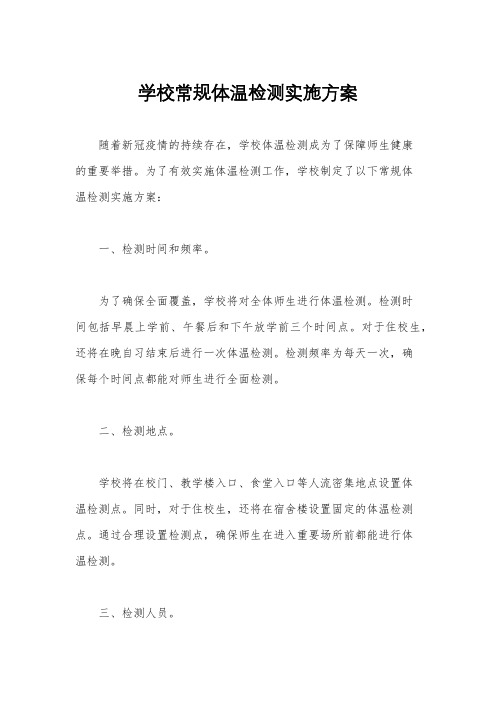 学校常规体温检测实施方案

随着新冠疫情的持续存在，学校体温检测成为了保障师生健康的重要举措。为了有效实施体温检测工作，学校制定了以下常规体温检测实施方案：

一、检测时间和频率。

为了确保全面覆盖，学校将对全体师生进行体温检测。检测时间包括早晨上学前、午餐后和下午放学前三个时间点。对于住校生，还将在晚自习结束后进行一次体温检测。检测频率为每天一次，确保每个时间点都能对师生进行全面检测。

二、检测地点。

学校将在校门、教学楼入口、食堂入口等人流密集地点设置体温检测点。同时，对于住校生，还将在宿舍楼设置固定的体温检测点。通过合理设置检测点，确保师生在进入重要场所前都能进行体温检测。

三、检测人员。